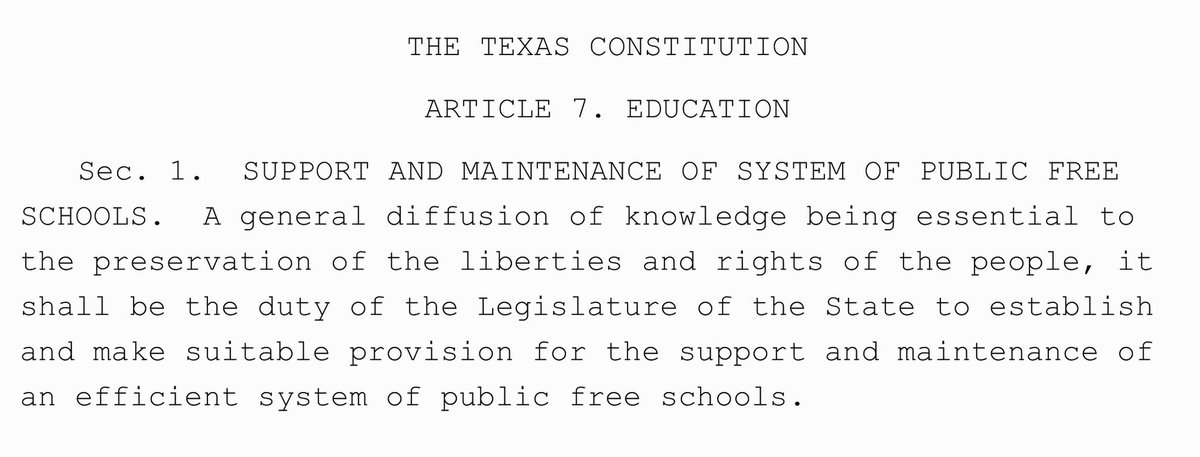 THE TEXAS CONSTITUTION

ARTICLE 7. EDUCATION

Sec. 1. SUPPORT AND MAINTENANCE OF SYSTEM OF PUBLIC FREE SCHOOLS. A general diffusion of knowledge being essential to the preservation of the liberties and rights of the people, it shall be the duty of the Legislature of the State to establish and make suitable provision for the support and maintenance of an efficient system of public free schools.